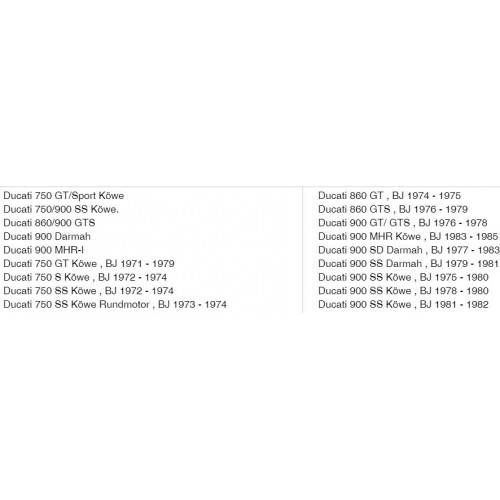 Ducati 750 GT/Sport Köwe
Ducati 750/900 SS Köwe.
Ducati 860/900 GTS
Ducati 900 Darmah
Ducati 900 MHR-I
Ducati 750 GT Köwe , BJ 1971 - 1979
Ducati 750 S Köwe , BJ 1972 - 1974
Ducati 750 SS Köwe , BJ 1972 - 1974
Ducati 750 SS Köwe Rundmotor , BJ 1973 - 1974

Ducati 860 GT , BJ 1974 - 1975
Ducati 860 GTS , BJ 1976 - 1979
Ducati 900 GT/ GTS , BJ 1976 - 1978
Ducati 900 MHR Köwe , BJ 1983 - 1985
Ducati 900 SD Darmah , BJ 1977 - 1983
Ducati 900 SS Darmah , BJ 1979 - 1981
Ducati 900 SS Köwe , BJ 1975 - 1980
Ducati 900 SS Köwe , BJ 1978 - 1980
Ducati 900 SS Köwe , BJ 1981 - 1982